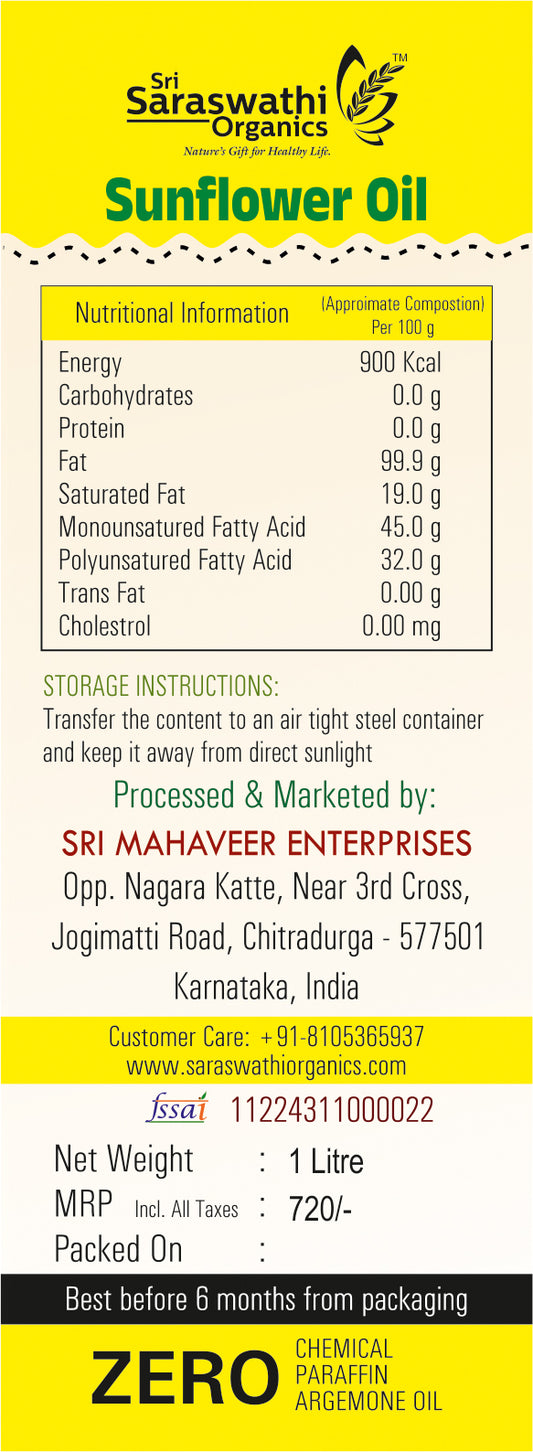 Sri Saraswathi Organics™
Nature's Gift for Healthy Life.

Sunflower Oil

| Nutritional Information | (Approimate Compostion) Per 100 g |
|---|---|
| Energy | 900 Kcal |
| Carbohydrates | 0.0 g |
| Protein | 0.0 g |
| Fat | 99.9 g |
| Saturated Fat | 19.0 g |
| Monounsatured Fatty Acid | 45.0 g |
| Polyunsatured Fatty Acid | 32.0 g |
| Trans Fat | 0.00 g |
| Cholestrol | 0.00 mg |

STORAGE INSTRUCTIONS:
Transfer the content to an air tight steel container and keep it away from direct sunlight

Processed & Marketed by:
SRI MAHAVEER ENTERPRISES
Opp. Nagara Katte, Near 3rd Cross,
Jogimatti Road, Chitradurga - 577501
Karnataka, India

Customer Care: +91-8105365937
www.saraswathiorganics.com

fssai 11224311000022

Net Weight : 1 Litre
MRP Incl. All Taxes : 720/-
Packed On :

Best before 6 months from packaging

ZERO
CHEMICAL
PARAFFIN
ARGEMONE OIL